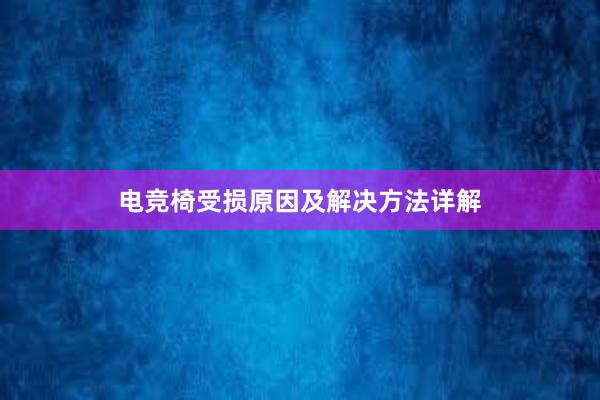 电竞椅受损原因及解决方法详解